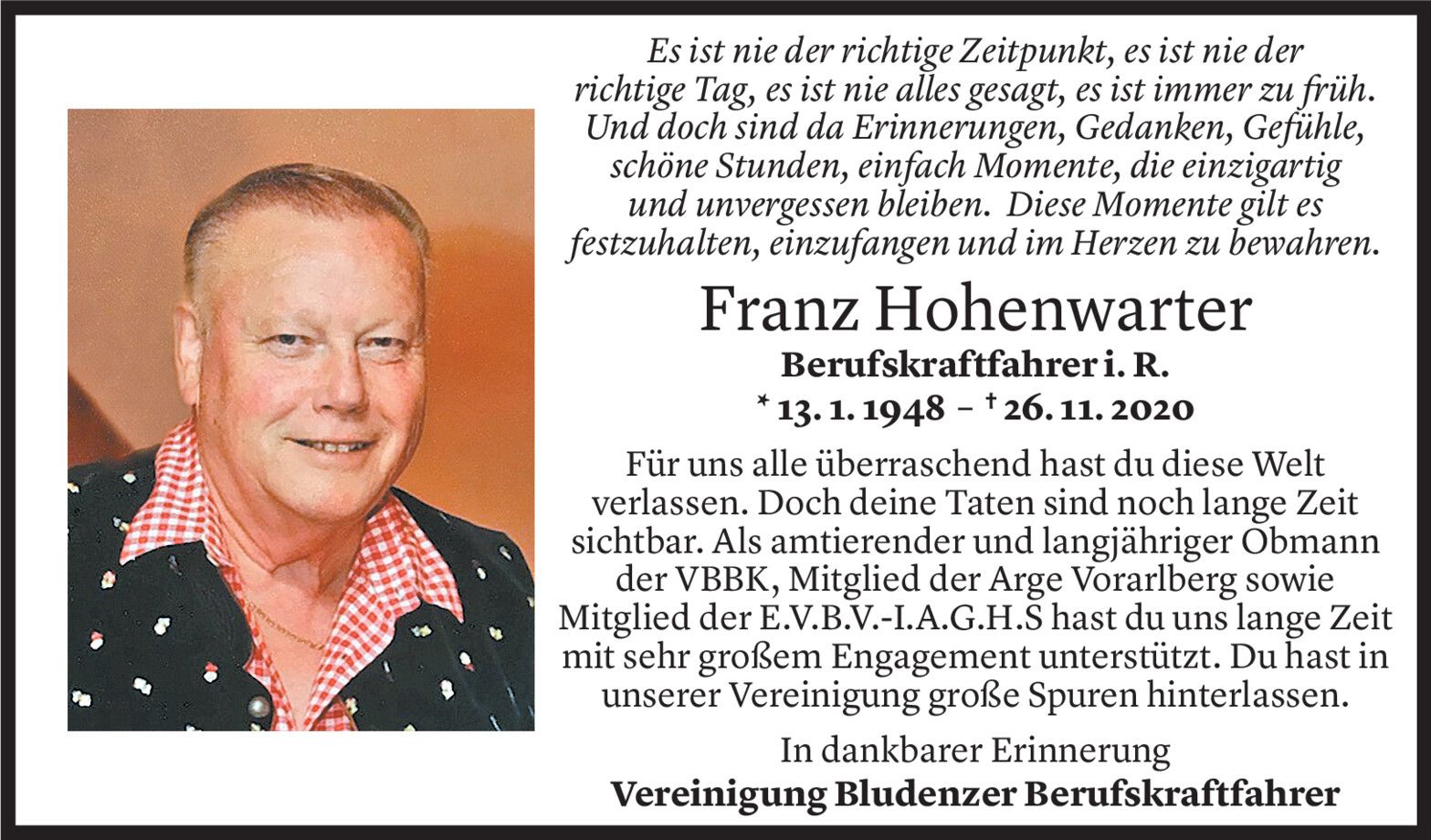 Es ist nie der richtige Zeitpunkt, es ist nie der richtige Tag, es ist nie alles gesagt, es ist immer zu früh. Und doch sind da Erinnerungen, Gedanken, Gefühle, schöne Stunden, einfach Momente, die einzigartig und unvergessen bleiben. Diese Momente gilt es festzuhalten, einzufangen und im Herzen zu bewahren.

Franz Hohenwarter

Berufskraftfahrer i. R.

* 13. 1. 1948 – † 26. 11. 2020

Für uns alle überraschend hast du diese Welt verlassen. Doch deine Taten sind noch lange Zeit sichtbar. Als amtierender und langjähriger Obmann der VBBK, Mitglied der Arge Vorarlberg sowie Mitglied der E.V.B.V.-I.A.G.H.S hast du uns lange Zeit mit sehr großem Engagement unterstützt. Du hast in unserer Vereinigung große Spuren hinterlassen.

In dankbarer Erinnerung

Vereinigung Bludenzer Berufskraftfahrer